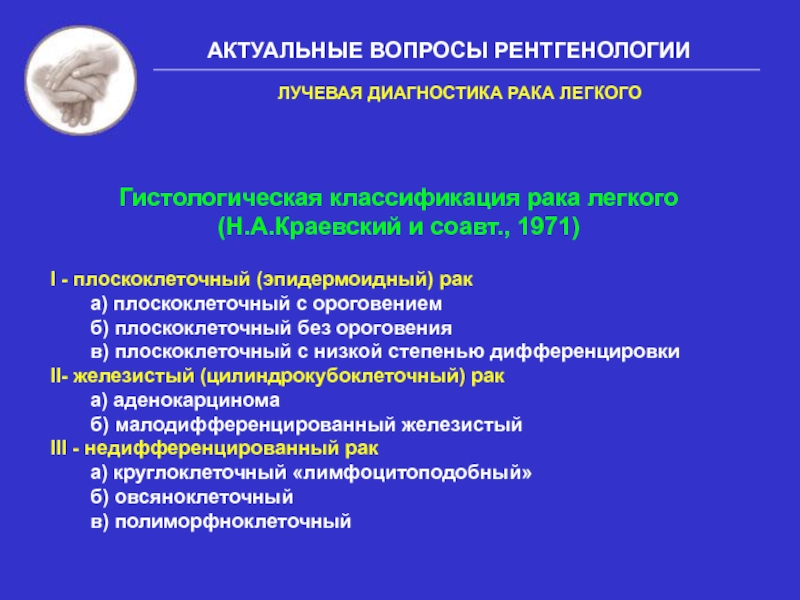 АКТУАЛЬНЫЕ ВОПРОСЫ РЕНТГЕНОЛОГИИ

ЛУЧЕВАЯ ДИАГНОСТИКА РАКА ЛЕГКОГО

Гистологическая классификация рака легкого
(Н.А.Краевский и соавт., 1971)

I - плоскоклеточный (эпидермоидный) рак
а) плоскоклеточный с ороговением
б) плоскоклеточный без ороговения
в) плоскоклеточный с низкой степенью дифференцировки
II- железистый (цилиндрокубоклеточный) рак
а) аденокарцинома
б) малодифференцированный железистый
III - недифференцированный рак
а) круглоклеточный «лимфоцитоподобный»
б) овсяноклеточный
в) полиморфноклеточный